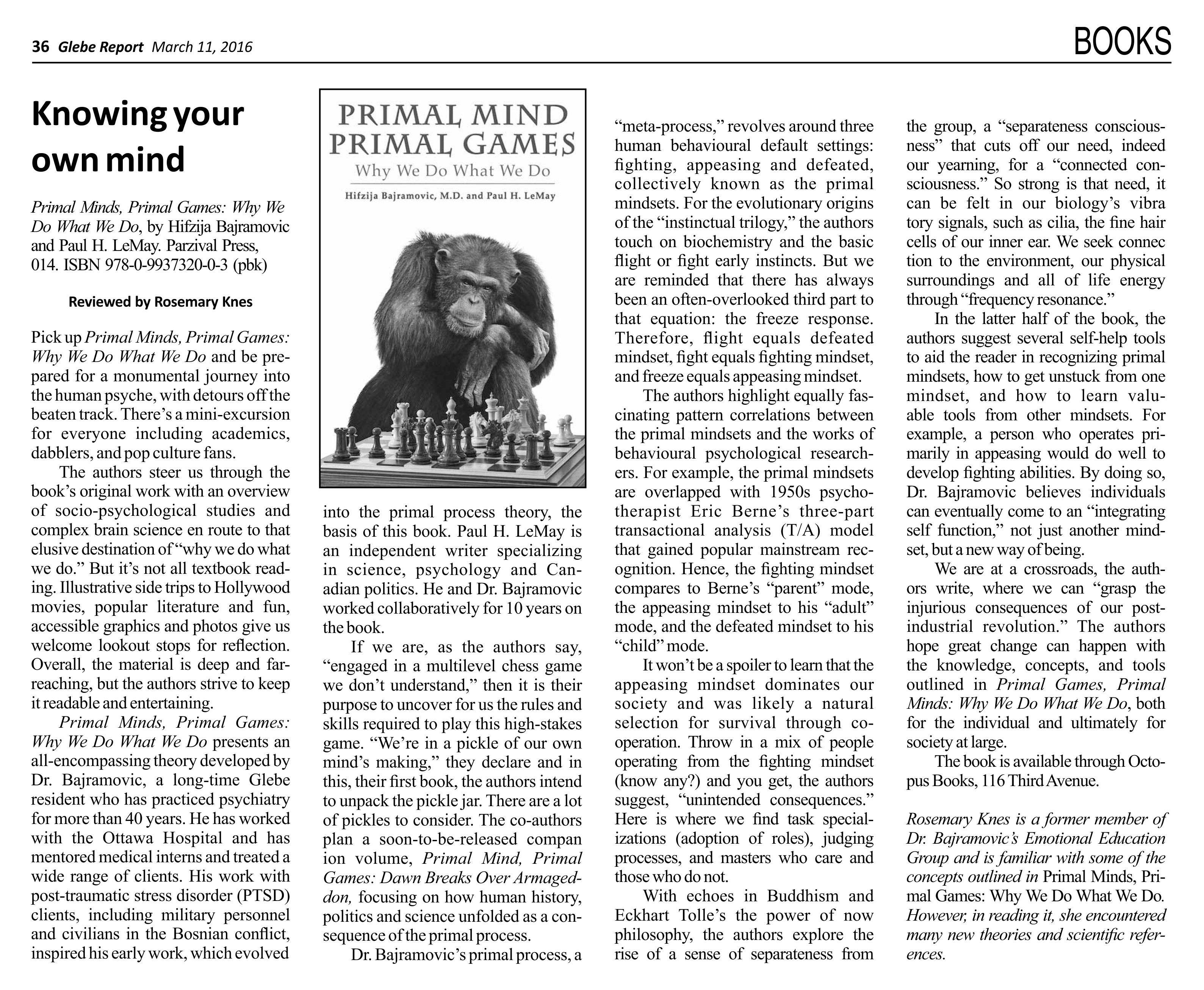 36 Glebe Report March 11, 2016

BOOKS

Knowing your own mind

Primal Minds, Primal Games: Why We Do What We Do, by Hifzija Bajramovic and Paul H. LeMay. Parzival Press, 014. ISBN 978-0-9937320-0-3 (pbk)

Reviewed by Rosemary Knes

Pick up Primal Minds, Primal Games: Why We Do What We Do and be prepared for a monumental journey into the human psyche, with detours off the beaten track. There's a mini-excursion for everyone including academics, dabblers, and pop culture fans.

The authors steer us through the book's original work with an overview of socio-psychological studies and complex brain science en route to that elusive destination of "why we do what we do." But it's not all textbook reading. Illustrative side trips to Hollywood movies, popular literature and fun, accessible graphics and photos give us welcome lookout stops for reflection. Overall, the material is deep and far-reaching, but the authors strive to keep it readable and entertaining.

Primal Minds, Primal Games: Why We Do What We Do presents an all-encompassing theory developed by Dr. Bajramovic, a long-time Glebe resident who has practiced psychiatry for more than 40 years. He has worked with the Ottawa Hospital and has mentored medical interns and treated a wide range of clients. His work with post-traumatic stress disorder (PTSD) clients, including military personnel and civilians in the Bosnian conflict, inspired his early work, which evolved

PRIMAL MIND
PRIMAL GAMES
Why We Do What We Do
Hifzija Bajramovic, M.D. and Paul H. LeMay

into the primal process theory, the basis of this book. Paul H. LeMay is an independent writer specializing in science, psychology and Canadian politics. He and Dr. Bajramovic worked collaboratively for 10 years on the book.

If we are, as the authors say, "engaged in a multilevel chess game we don't understand," then it is their purpose to uncover for us the rules and skills required to play this high-stakes game. "We're in a pickle of our own mind's making," they declare and in this, their first book, the authors intend to unpack the pickle jar. There are a lot of pickles to consider. The co-authors plan a soon-to-be-released compan ion volume, Primal Mind, Primal Games: Dawn Breaks Over Armageddon, focusing on how human history, politics and science unfolded as a consequence of the primal process.

Dr. Bajramovic's primal process, a "meta-process," revolves around three human behavioural default settings: fighting, appeasing and defeated, collectively known as the primal mindsets. For the evolutionary origins of the "instinctual trilogy," the authors touch on biochemistry and the basic flight or fight early instincts. But we are reminded that there has always been an often-overlooked third part to that equation: the freeze response. Therefore, flight equals defeated mindset, fight equals fighting mindset, and freeze equals appeasing mindset.

The authors highlight equally fascinating pattern correlations between the primal mindsets and the works of behavioural psychological researchers. For example, the primal mindsets are overlapped with 1950s psychotherapist Eric Berne's three-part transactional analysis (T/A) model that gained popular mainstream recognition. Hence, the fighting mindset compares to Berne's "parent" mode, the appeasing mindset to his "adult" mode, and the defeated mindset to his "child" mode.

It won't be a spoiler to learn that the appeasing mindset dominates our society and was likely a natural selection for survival through co-operation. Throw in a mix of people operating from the fighting mindset (know any?) and you get, the authors suggest, "unintended consequences." Here is where we find task specializations (adoption of roles), judging processes, and masters who care and those who do not.

With echoes in Buddhism and Eckhart Tolle's the power of now philosophy, the authors explore the rise of a sense of separateness from the group, a "separateness consciousness" that cuts off our need, indeed our yearning, for a "connected consciousness." So strong is that need, it can be felt in our biology's vibra tory signals, such as cilia, the fine hair cells of our inner ear. We seek connec tion to the environment, our physical surroundings and all of life energy through "frequency resonance."

In the latter half of the book, the authors suggest several self-help tools to aid the reader in recognizing primal mindsets, how to get unstuck from one mindset, and how to learn valuable tools from other mindsets. For example, a person who operates primarily in appeasing would do well to develop fighting abilities. By doing so, Dr. Bajramovic believes individuals can eventually come to an "integrating self function," not just another mindset, but a new way of being.

We are at a crossroads, the authors write, where we can "grasp the injurious consequences of our post-industrial revolution." The authors hope great change can happen with the knowledge, concepts, and tools outlined in Primal Games, Primal Minds: Why We Do What We Do, both for the individual and ultimately for society at large.

The book is available through Octopus Books, 116 Third Avenue.

Rosemary Knes is a former member of Dr. Bajramovic's Emotional Education Group and is familiar with some of the concepts outlined in Primal Minds, Primal Games: Why We Do What We Do. However, in reading it, she encountered many new theories and scientific references.